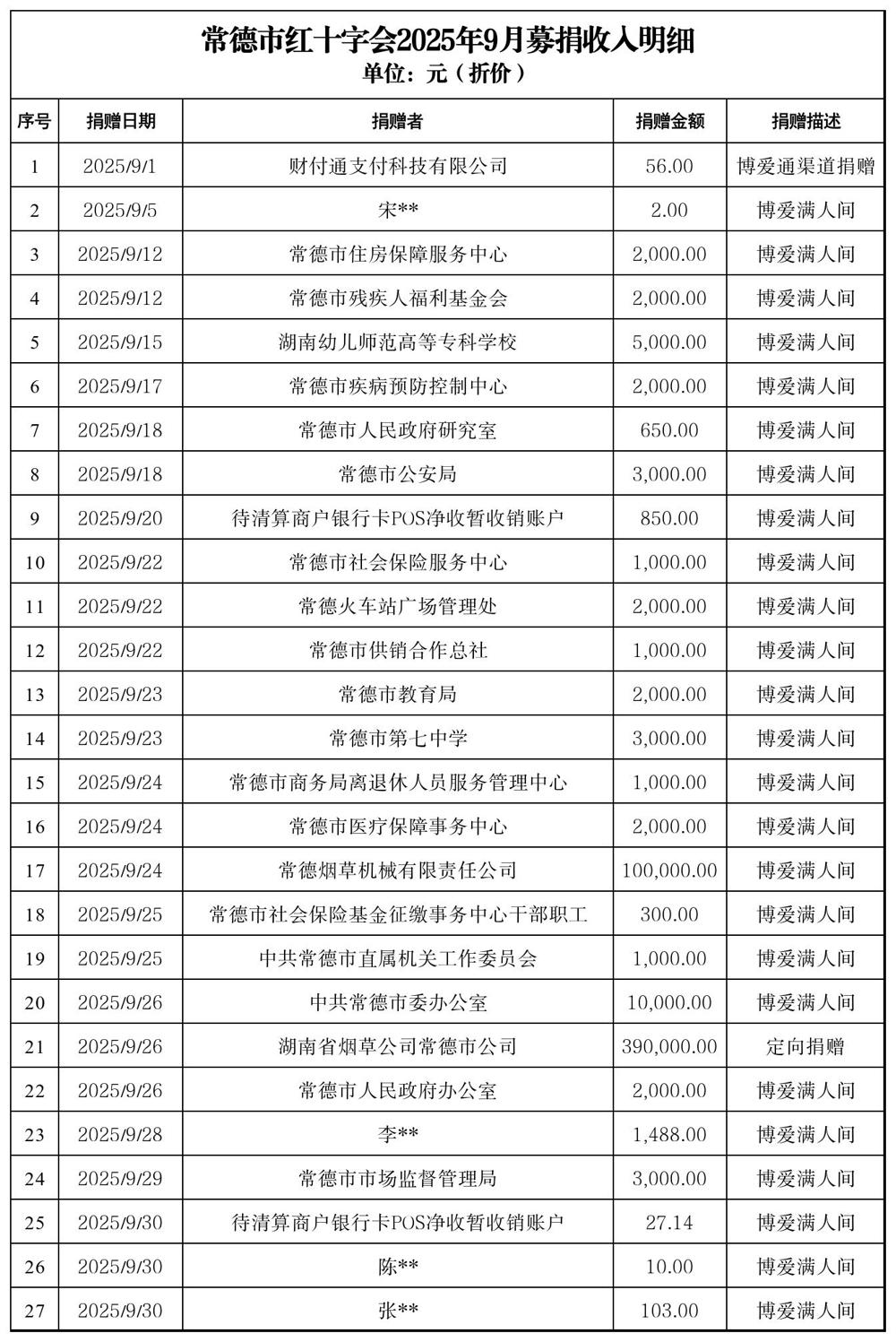 常德市红十字会2025年9月募捐收入明细
单位：元（折价）

| 序号 | 捐赠日期 | 捐赠者 | 捐赠金额 | 捐赠描述 |
|---|---|---|---|---|
| 1 | 2025/9/1 | 财付通支付科技有限公司 | 56.00 | 博爱通渠道捐赠 |
| 2 | 2025/9/5 | 宋** | 2.00 | 博爱满人间 |
| 3 | 2025/9/12 | 常德市住房保障服务中心 | 2,000.00 | 博爱满人间 |
| 4 | 2025/9/12 | 常德市残疾人福利基金会 | 2,000.00 | 博爱满人间 |
| 5 | 2025/9/15 | 湖南幼儿师范高等专科学校 | 5,000.00 | 博爱满人间 |
| 6 | 2025/9/17 | 常德市疾病预防控制中心 | 2,000.00 | 博爱满人间 |
| 7 | 2025/9/18 | 常德市人民政府研究室 | 650.00 | 博爱满人间 |
| 8 | 2025/9/18 | 常德市公安局 | 3,000.00 | 博爱满人间 |
| 9 | 2025/9/20 | 待清算商户银行卡POS净收暂收销账户 | 850.00 | 博爱满人间 |
| 10 | 2025/9/22 | 常德市社会保险服务中心 | 1,000.00 | 博爱满人间 |
| 11 | 2025/9/22 | 常德火车站广场管理处 | 2,000.00 | 博爱满人间 |
| 12 | 2025/9/22 | 常德市供销合作总社 | 1,000.00 | 博爱满人间 |
| 13 | 2025/9/23 | 常德市教育局 | 2,000.00 | 博爱满人间 |
| 14 | 2025/9/23 | 常德市第七中学 | 3,000.00 | 博爱满人间 |
| 15 | 2025/9/24 | 常德市商务局离退休人员服务管理中心 | 1,000.00 | 博爱满人间 |
| 16 | 2025/9/24 | 常德市医疗保障事务中心 | 2,000.00 | 博爱满人间 |
| 17 | 2025/9/24 | 常德烟草机械有限责任公司 | 100,000.00 | 博爱满人间 |
| 18 | 2025/9/25 | 常德市社会保险基金征缴事务中心干部职工 | 300.00 | 博爱满人间 |
| 19 | 2025/9/25 | 中共常德市直属机关工作委员会 | 1,000.00 | 博爱满人间 |
| 20 | 2025/9/26 | 中共常德市委办公室 | 10,000.00 | 博爱满人间 |
| 21 | 2025/9/26 | 湖南省烟草公司常德市公司 | 390,000.00 | 定向捐赠 |
| 22 | 2025/9/26 | 常德市人民政府办公室 | 2,000.00 | 博爱满人间 |
| 23 | 2025/9/28 | 李** | 1,488.00 | 博爱满人间 |
| 24 | 2025/9/29 | 常德市市场监督管理局 | 3,000.00 | 博爱满人间 |
| 25 | 2025/9/30 | 待清算商户银行卡POS净收暂收销账户 | 27.14 | 博爱满人间 |
| 26 | 2025/9/30 | 陈** | 10.00 | 博爱满人间 |
| 27 | 2025/9/30 | 张** | 103.00 | 博爱满人间 |